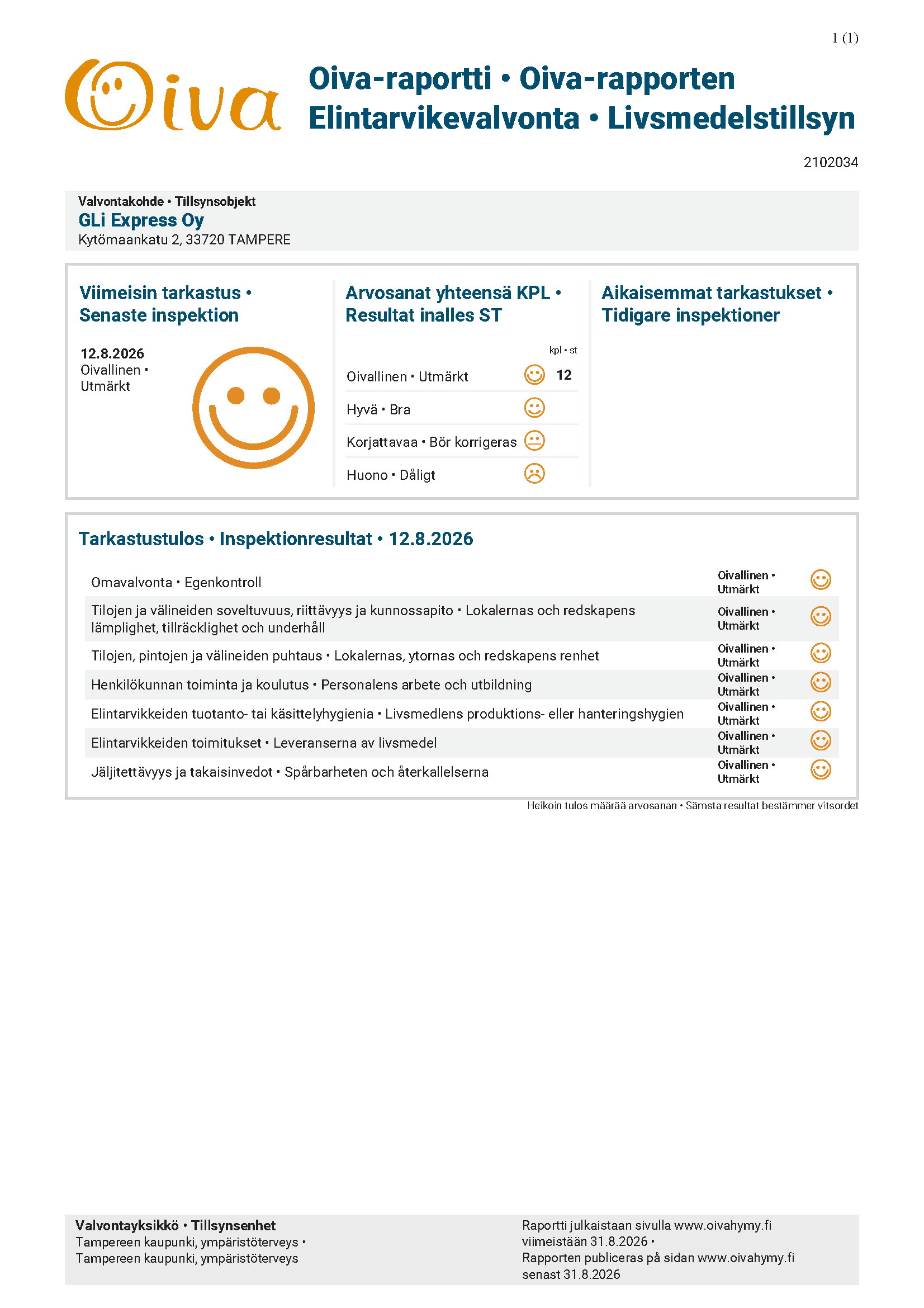 1 (1)

Oiva

Oiva-raportti • Oiva-rapporten
Elintarvikevalvonta • Livsmedelstillsyn

2102034

Valvontakohde • Tillsynsobjekt
GLi Express Oy
Kytömaankatu 2, 33720 TAMPERE

Viimeisin tarkastus • Senaste inspektion

12.8.2026
Oivallinen • Utmärkt

Arvosanat yhteensä KPL • Resultat inalles ST

| | kpl • st |
|---|---|
| Oivallinen • Utmärkt | 12 |
| Hyvä • Bra | |
| Korjattavaa • Bör korrigeras | |
| Huono • Dåligt | |

Aikaisemmat tarkastukset • Tidigare inspektioner

Tarkastustulos • Inspektionresultat • 12.8.2026

| | |
|---|---|
| Omavalvonta • Egenkontroll | Oivallinen • Utmärkt |
| Tilojen ja välineiden soveltuvuus, riittävyys ja kunnossapito • Lokalernas och redskapens lämplighet, tillräcklighet och underhåll | Oivallinen • Utmärkt |
| Tilojen, pintojen ja välineiden puhtaus • Lokalernas, ytornas och redskapens renhet | Oivallinen • Utmärkt |
| Henkilökunnan toiminta ja koulutus • Personalens arbete och utbildning | Oivallinen • Utmärkt |
| Elintarvikkeiden tuotanto- tai käsittelyhygienia • Livsmedlens produktions- eller hanteringshygien | Oivallinen • Utmärkt |
| Elintarvikkeiden toimitukset • Leveranserna av livsmedel | Oivallinen • Utmärkt |
| Jäljitettävyys ja takaisinvedot • Spårbarheten och återkallelserna | Oivallinen • Utmärkt |

Heikoin tulos määrää arvosanan • Sämsta resultat bestämmer vitsordet

Valvontayksikkö • Tillsynsenhet
Tampereen kaupunki, ympäristöterveys • Tampereen kaupunki, ympäristöterveys

Raportti julkaistaan sivulla www.oivahymy.fi viimeistään 31.8.2026 • Rapporten publiceras på sidan www.oivahymy.fi senast 31.8.2026